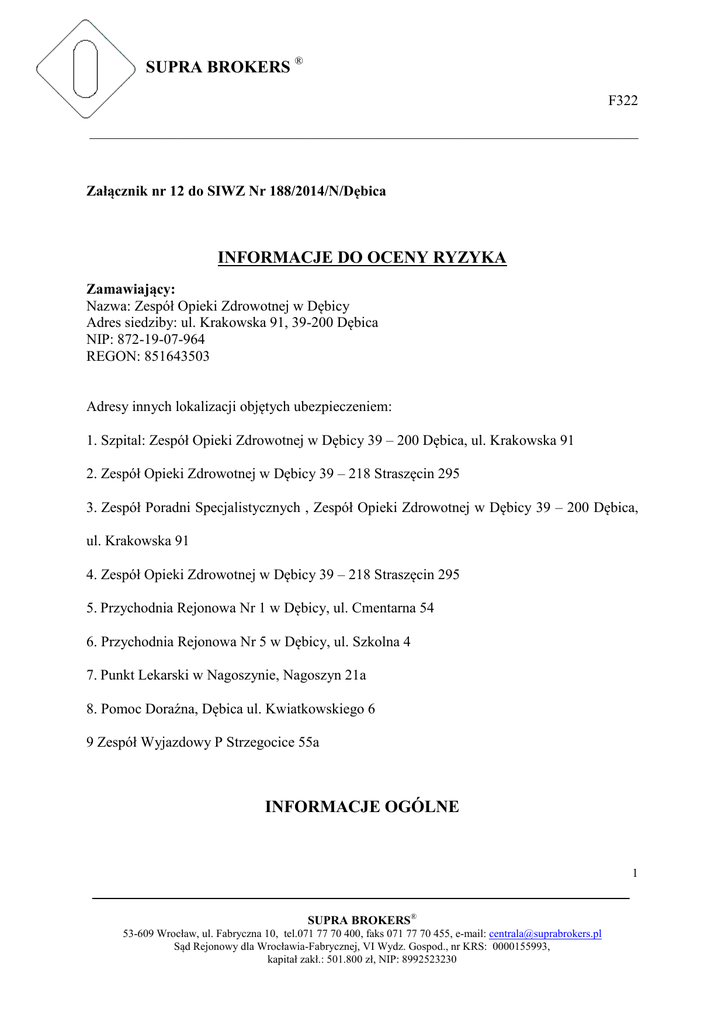 SUPRA BROKERS ®

F322

Załącznik nr 12 do SIWZ Nr 188/2014/N/Dębica

INFORMACJE DO OCENY RYZYKA

Zamawiający:
Nazwa: Zespół Opieki Zdrowotnej w Dębicy
Adres siedziby: ul. Krakowska 91, 39-200 Dębica
NIP: 872-19-07-964
REGON: 851643503

Adresy innych lokalizacji objętych ubezpieczeniem:

1. Szpital: Zespół Opieki Zdrowotnej w Dębicy 39 – 200 Dębica, ul. Krakowska 91

2. Zespół Opieki Zdrowotnej w Dębicy 39 – 218 Straszęcin 295

3. Zespół Poradni Specjalistycznych , Zespół Opieki Zdrowotnej w Dębicy 39 – 200 Dębica, ul. Krakowska 91

4. Zespół Opieki Zdrowotnej w Dębicy 39 – 218 Straszęcin 295

5. Przychodnia Rejonowa Nr 1 w Dębicy, ul. Cmentarna 54

6. Przychodnia Rejonowa Nr 5 w Dębicy, ul. Szkolna 4

7. Punkt Lekarski w Nagoszynie, Nagoszyn 21a

8. Pomoc Doraźna, Dębica ul. Kwiatkowskiego 6

9 Zespół Wyjazdowy P Strzegocice 55a

INFORMACJE OGÓLNE

1

SUPRA BROKERS®
53-609 Wrocław, ul. Fabryczna 10, tel.071 77 70 400, faks 071 77 70 455, e-mail: centrala@suprabrokers.pl
Sąd Rejonowy dla Wrocławia-Fabrycznej, VI Wydz. Gospod., nr KRS: 0000155993,
kapitał zakł.: 501.800 zł, NIP: 8992523230